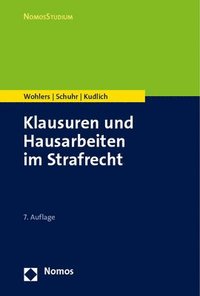 NomosStudium

Wohlers | Schuhr | Kudlich

Klausuren und Hausarbeiten im Strafrecht

7. Auflage

Nomos